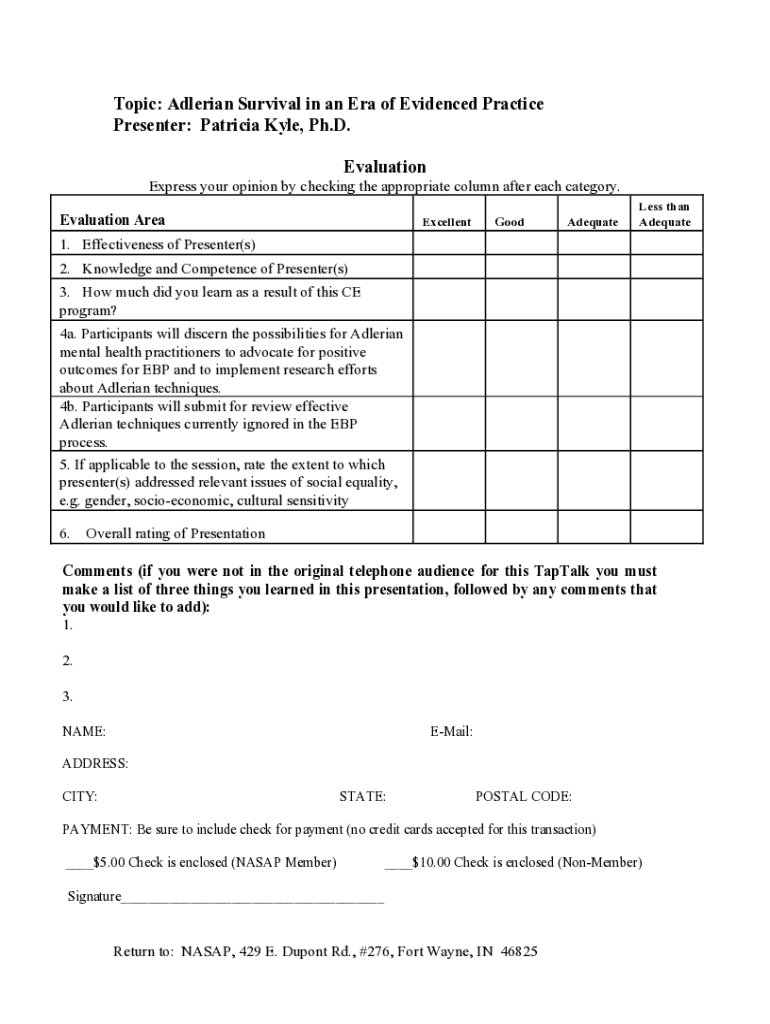 Topic: Adlerian Survival in an Era of Evidenced Practice
Presenter: Patricia Kyle, Ph.D.

Evaluation
Express your opinion by checking the appropriate column after each category.

| Evaluation Area | Excellent | Good | Adequate | Less than Adequate |
|---|---|---|---|---|
| 1. Effectiveness of Presenter(s) | | | | |
| 2. Knowledge and Competence of Presenter(s) | | | | |
| 3. How much did you learn as a result of this CE program? | | | | |
| 4a. Participants will discern the possibilities for Adlerian mental health practitioners to advocate for positive outcomes for EBP and to implement research efforts about Adlerian techniques. | | | | |
| 4b. Participants will submit for review effective Adlerian techniques currently ignored in the EBP process. | | | | |
| 5. If applicable to the session, rate the extent to which presenter(s) addressed relevant issues of social equality, e.g. gender, socio-economic, cultural sensitivity | | | | |
| 6. Overall rating of Presentation | | | | |

Comments (if you were not in the original telephone audience for this TapTalk you must make a list of three things you learned in this presentation, followed by any comments that you would like to add):
1.

2.

3.

NAME: E-Mail:

ADDRESS:

CITY: STATE: POSTAL CODE:

PAYMENT: Be sure to include check for payment (no credit cards accepted for this transaction)

____$5.00 Check is enclosed (NASAP Member) ____$10.00 Check is enclosed (Non-Member)

Signature____________________________________

Return to: NASAP, 429 E. Dupont Rd., #276, Fort Wayne, IN 46825